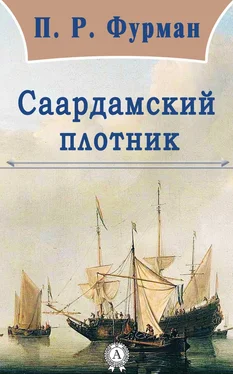 П. Р. Фурман

Саардамский плотник

А